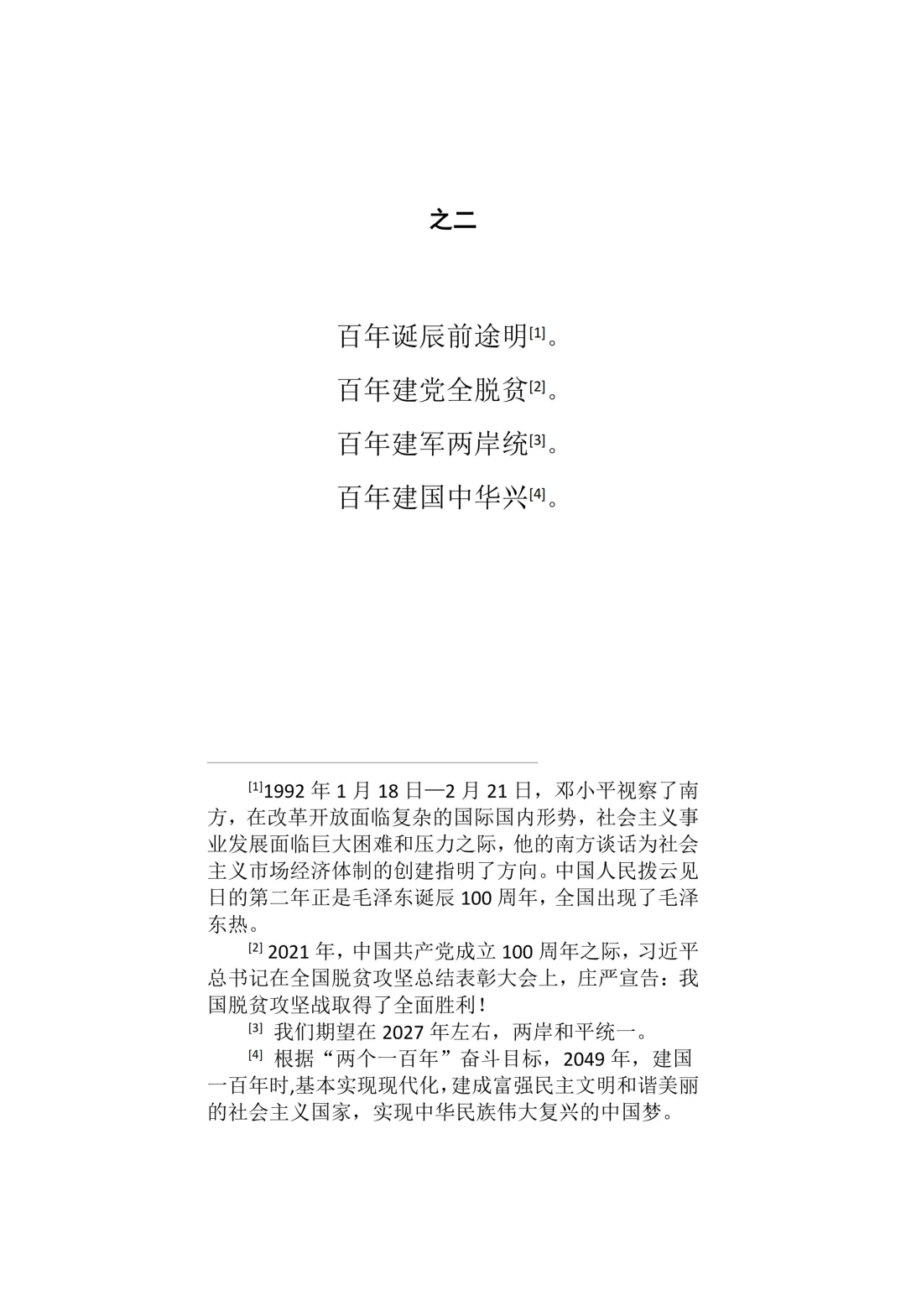 之二

百年诞辰前途明[1]。

百年建党全脱贫[2]。

百年建军两岸统[3]。

百年建国中华兴[4]。

[1]1992 年 1 月 18 日—2 月 21 日，邓小平视察了南方，在改革开放面临复杂的国际国内形势，社会主义事业发展面临巨大困难和压力之际，他的南方谈话为社会主义市场经济体制的创建指明了方向。中国人民拨云见日的第二年正是毛泽东诞辰 100 周年，全国出现了毛泽东热。

[2] 2021 年，中国共产党成立 100 周年之际，习近平总书记在全国脱贫攻坚总结表彰大会上，庄严宣告：我国脱贫攻坚战取得了全面胜利！

[3] 我们期望在 2027 年左右，两岸和平统一。

[4] 根据“两个一百年”奋斗目标，2049 年，建国一百年时,基本实现现代化,建成富强民主文明和谐美丽的社会主义国家，实现中华民族伟大复兴的中国梦。